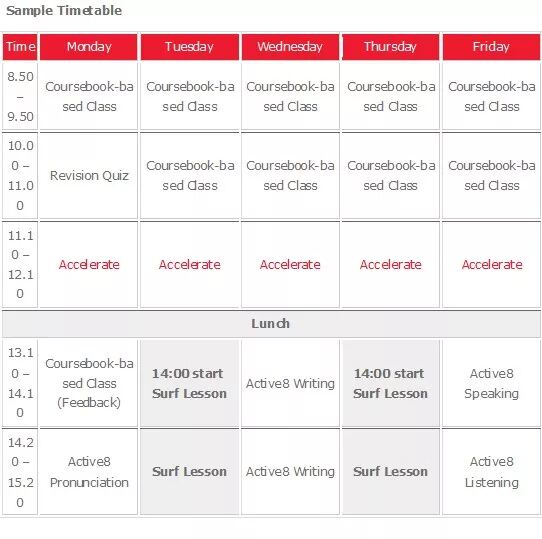 Sample Timetable

| Time | Monday | Tuesday | Wednesday | Thursday | Friday |
|---|---|---|---|---|---|
| 8.50 – 9.50 | Coursebook-based Class | Coursebook-based Class | Coursebook-based Class | Coursebook-based Class | Coursebook-based Class |
| 10.00 – 11.00 | Revision Quiz | Coursebook-based Class | Coursebook-based Class | Coursebook-based Class | Coursebook-based Class |
| 11.10 – 12.10 | Accelerate | Accelerate | Accelerate | Accelerate | Accelerate |
| Lunch | | | | | |
| 13.10 – 14.10 | Coursebook-based Class (Feedback) | 14:00 start Surf Lesson | Active8 Writing | 14:00 start Surf Lesson | Active8 Speaking |
| 14.20 – 15.20 | Active8 Pronunciation | Surf Lesson | Active8 Writing | Surf Lesson | Active8 Listening |